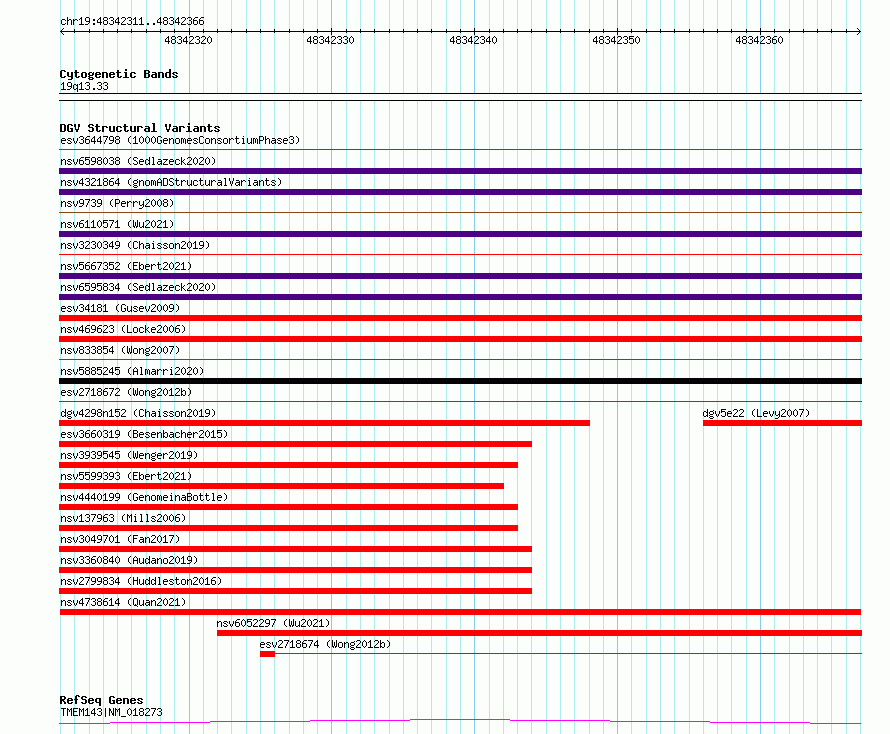 chr19:48342311..48342366

48342320 48342330 48342340 48342350 48342360

Cytogenetic Bands
19q13.33

DGV Structural Variants
esv3644798 (1000GenomesConsortiumPhase3)
nsv6598038 (Sedlazeck2020)
nsv4321864 (gnomADStructuralVariants)
nsv9739 (Perry2008)
nsv6110571 (Wu2021)
nsv3230349 (Chaisson2019)
nsv5667352 (Ebert2021)
nsv6595834 (Sedlazeck2020)
esv34181 (Gusev2009)
nsv469623 (Locke2006)
nsv833854 (Wong2007)
nsv5885245 (Almarri2020)
esv2718672 (Wong2012b)
dgv4298n152 (Chaisson2019)
dgv5e22 (Levy2007)
esv3660319 (Besenbacher2015)
nsv3939545 (Wenger2019)
nsv5599393 (Ebert2021)
nsv4440199 (GenomeinaBottle)
nsv137963 (Mills2006)
nsv3049701 (Fan2017)
nsv3360840 (Audano2019)
nsv2799834 (Huddleston2016)
nsv4738614 (Quan2021)
nsv6052297 (Wu2021)
esv2718674 (Wong2012b)

RefSeq Genes
TMEM143|NM_018273